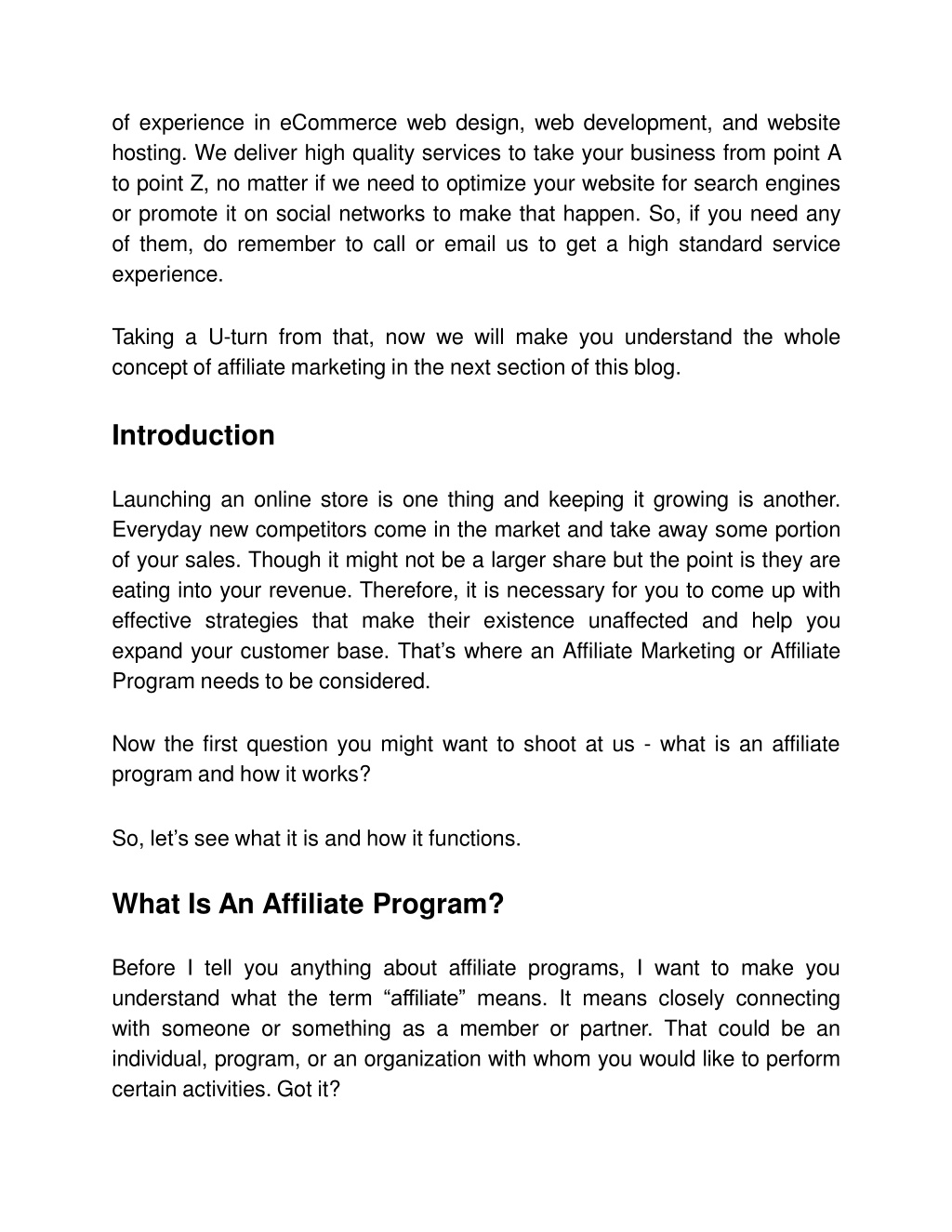 of experience in eCommerce web design, web development, and website hosting. We deliver high quality services to take your business from point A to point Z, no matter if we need to optimize your website for search engines or promote it on social networks to make that happen. So, if you need any of them, do remember to call or email us to get a high standard service experience.

Taking a U-turn from that, now we will make you understand the whole concept of affiliate marketing in the next section of this blog.

Introduction

Launching an online store is one thing and keeping it growing is another. Everyday new competitors come in the market and take away some portion of your sales. Though it might not be a larger share but the point is they are eating into your revenue. Therefore, it is necessary for you to come up with effective strategies that make their existence unaffected and help you expand your customer base. That’s where an Affiliate Marketing or Affiliate Program needs to be considered.

Now the first question you might want to shoot at us - what is an affiliate program and how it works?

So, let’s see what it is and how it functions.

What Is An Affiliate Program?

Before I tell you anything about affiliate programs, I want to make you understand what the term “affiliate” means. It means closely connecting with someone or something as a member or partner. That could be an individual, program, or an organization with whom you would like to perform certain activities. Got it?